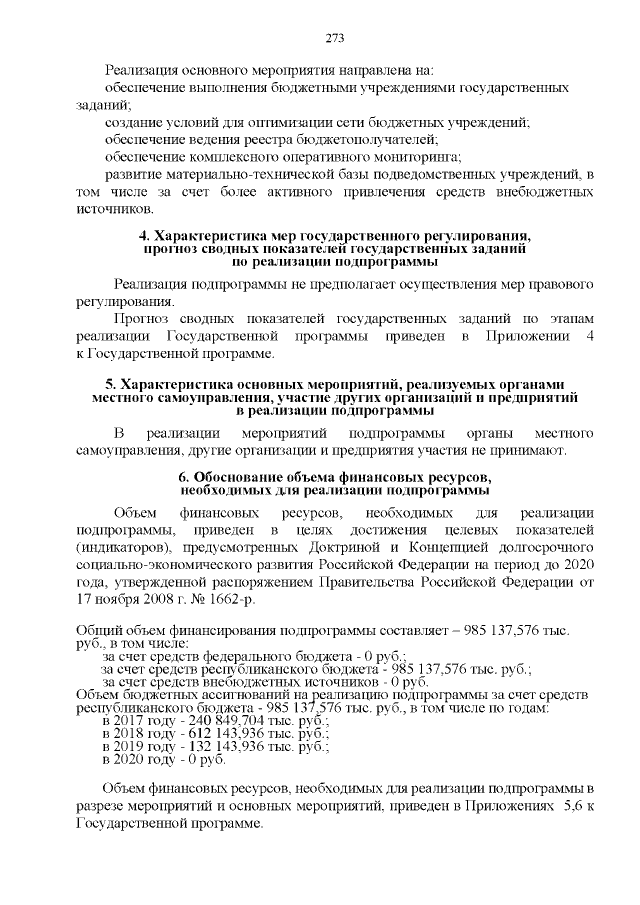 273

Реализация основного мероприятия направлена на:

обеспечение выполнения бюджетными учреждениями государственных заданий;

создание условий для оптимизации сети бюджетных учреждений;

обеспечение ведения реестра бюджетополучателей;

обеспечение комплексного оперативного мониторинга;

развитие материально-технической базы подведомственных учреждений, в том числе за счет более активного привлечения средств внебюджетных источников.

4. Характеристика мер государственного регулирования, прогноз сводных показателей государственных заданий по реализации подпрограммы

Реализация подпрограммы не предполагает осуществления мер правового регулирования.

Прогноз сводных показателей государственных заданий по этапам реализации Государственной программы приведен в Приложении 4 к Государственной программе.

5. Характеристика основных мероприятий, реализуемых органами местного самоуправления, участие других организаций и предприятий в реализации подпрограммы

В реализации мероприятий подпрограммы органы местного самоуправления, другие организации и предприятия участия не принимают.

6. Обоснование объема финансовых ресурсов, необходимых для реализации подпрограммы

Объем финансовых ресурсов, необходимых для реализации подпрограммы, приведен в целях достижения целевых показателей (индикаторов), предусмотренных Доктриной и Концепцией долгосрочного социально-экономического развития Российской Федерации на период до 2020 года, утвержденной распоряжением Правительства Российской Федерации от 17 ноября 2008 г. № 1662-р.

Общий объем финансирования подпрограммы составляет – 985 137,576 тыс. руб., в том числе:
за счет средств федерального бюджета - 0 руб.;
за счет средств республиканского бюджета - 985 137,576 тыс. руб.;
за счет средств внебюджетных источников - 0 руб.
Объем бюджетных ассигнований на реализацию подпрограммы за счет средств республиканского бюджета - 985 137,576 тыс. руб., в том числе по годам:
в 2017 году - 240 849,704 тыс. руб.;
в 2018 году - 612 143,936 тыс. руб.;
в 2019 году - 132 143,936 тыс. руб.;
в 2020 году - 0 руб.

Объем финансовых ресурсов, необходимых для реализации подпрограммы в разрезе мероприятий и основных мероприятий, приведен в Приложениях 5,6 к Государственной программе.